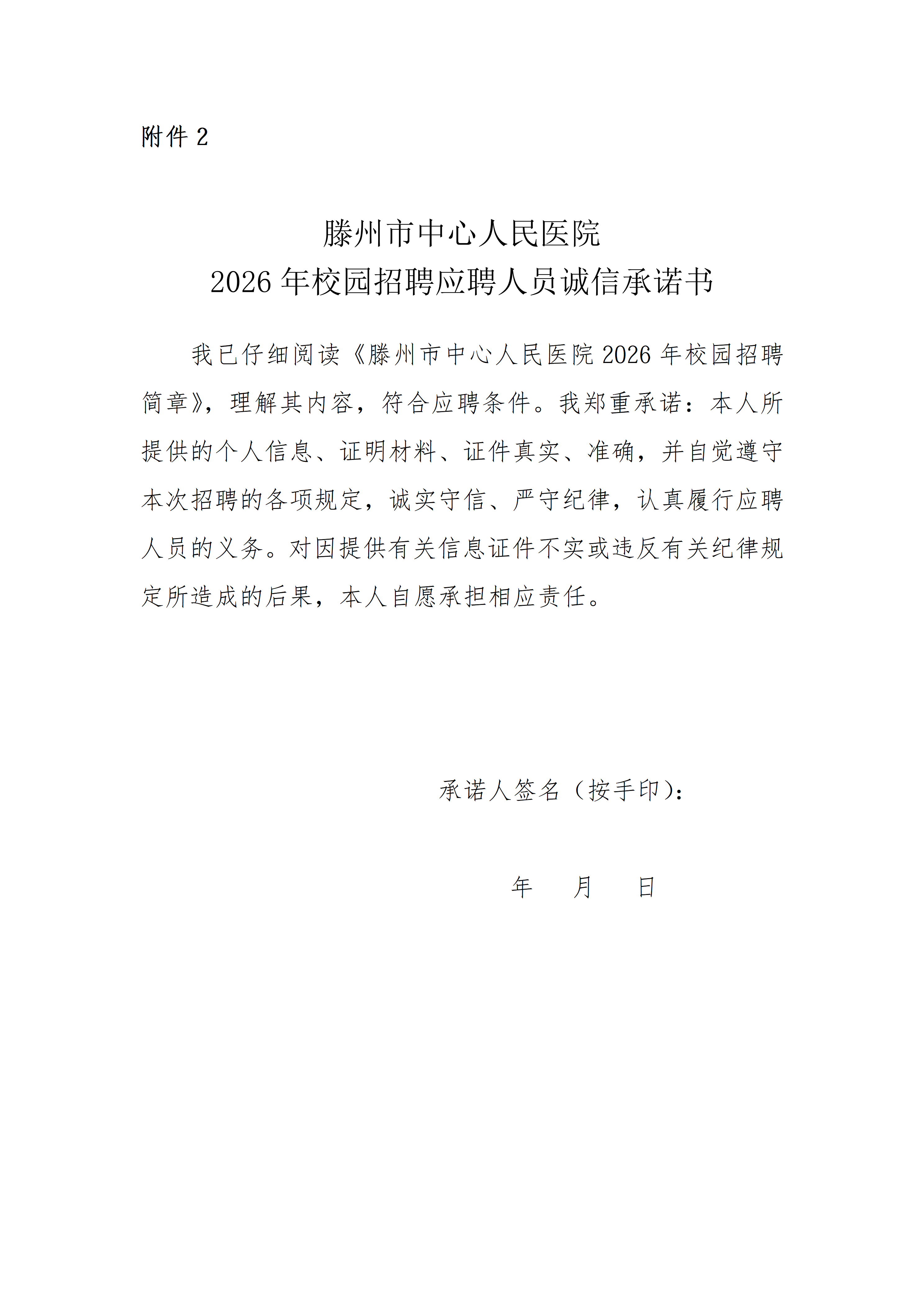 附件 2

滕州市中心人民医院
2026 年校园招聘应聘人员诚信承诺书

我已仔细阅读《滕州市中心人民医院 2026 年校园招聘简章》，理解其内容，符合应聘条件。我郑重承诺：本人所提供的个人信息、证明材料、证件真实、准确，并自觉遵守本次招聘的各项规定，诚实守信、严守纪律，认真履行应聘人员的义务。对因提供有关信息证件不实或违反有关纪律规定所造成的后果，本人自愿承担相应责任。

承诺人签名（按手印）：

年　月　日